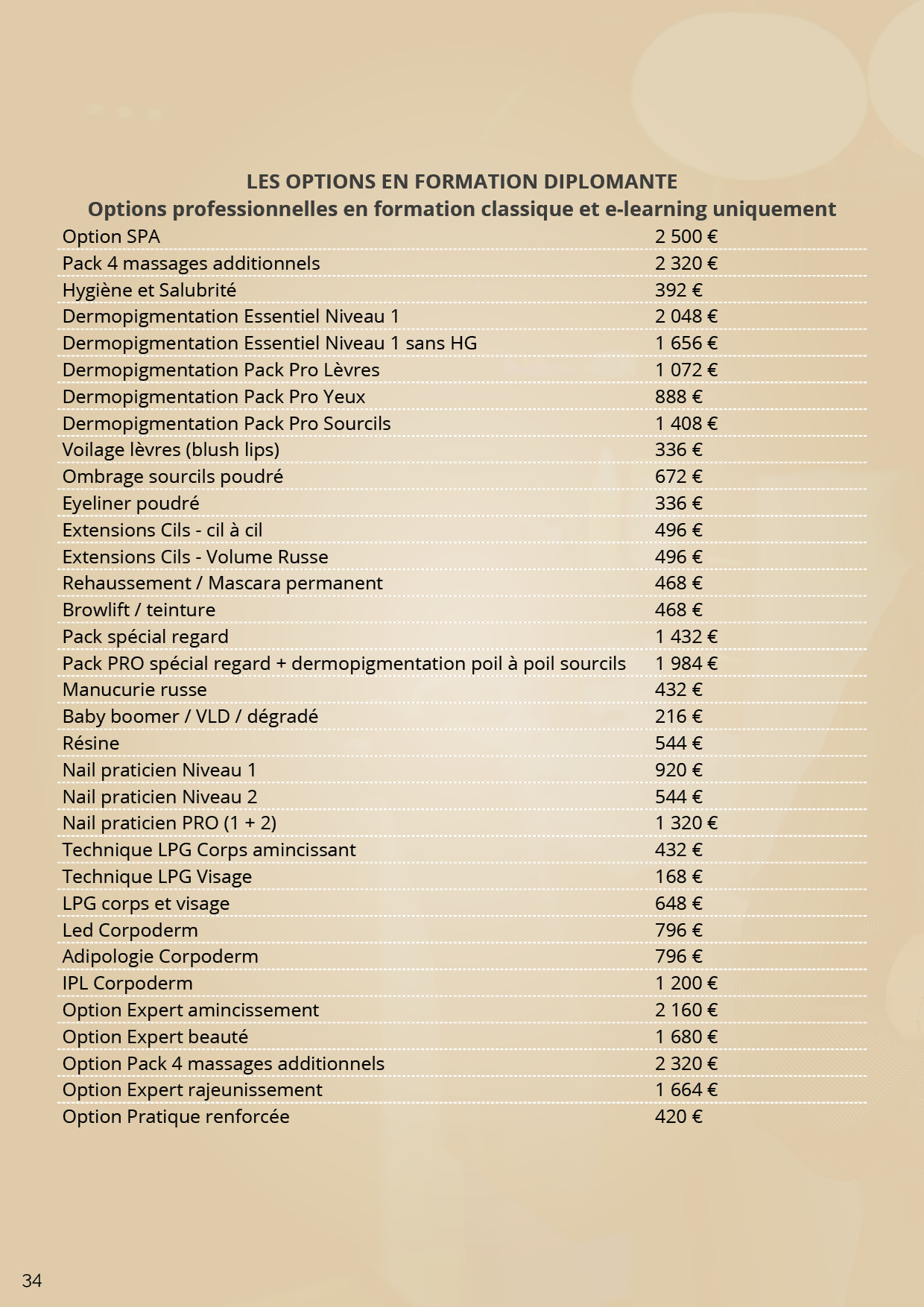 LES OPTIONS EN FORMATION DIPLOMANTE
Options professionnelles en formation classique et e-learning uniquement

| | |
|---|---|
| Option SPA | 2 500 € |
| Pack 4 massages additionnels | 2 320 € |
| Hygiène et Salubrité | 392 € |
| Dermopigmentation Essentiel Niveau 1 | 2 048 € |
| Dermopigmentation Essentiel Niveau 1 sans HG | 1 656 € |
| Dermopigmentation Pack Pro Lèvres | 1 072 € |
| Dermopigmentation Pack Pro Yeux | 888 € |
| Dermopigmentation Pack Pro Sourcils | 1 408 € |
| Voilage lèvres (blush lips) | 336 € |
| Ombrage sourcils poudré | 672 € |
| Eyeliner poudré | 336 € |
| Extensions Cils - cil à cil | 496 € |
| Extensions Cils - Volume Russe | 496 € |
| Rehaussement / Mascara permanent | 468 € |
| Browlift / teinture | 468 € |
| Pack spécial regard | 1 432 € |
| Pack PRO spécial regard + dermopigmentation poil à poil sourcils | 1 984 € |
| Manucurie russe | 432 € |
| Baby boomer / VLD / dégradé | 216 € |
| Résine | 544 € |
| Nail praticien Niveau 1 | 920 € |
| Nail praticien Niveau 2 | 544 € |
| Nail praticien PRO (1 + 2) | 1 320 € |
| Technique LPG Corps amincissant | 432 € |
| Technique LPG Visage | 168 € |
| LPG corps et visage | 648 € |
| Led Corpoderm | 796 € |
| Adipologie Corpoderm | 796 € |
| IPL Corpoderm | 1 200 € |
| Option Expert amincissement | 2 160 € |
| Option Expert beauté | 1 680 € |
| Option Pack 4 massages additionnels | 2 320 € |
| Option Expert rajeunissement | 1 664 € |
| Option Pratique renforcée | 420 € |

34